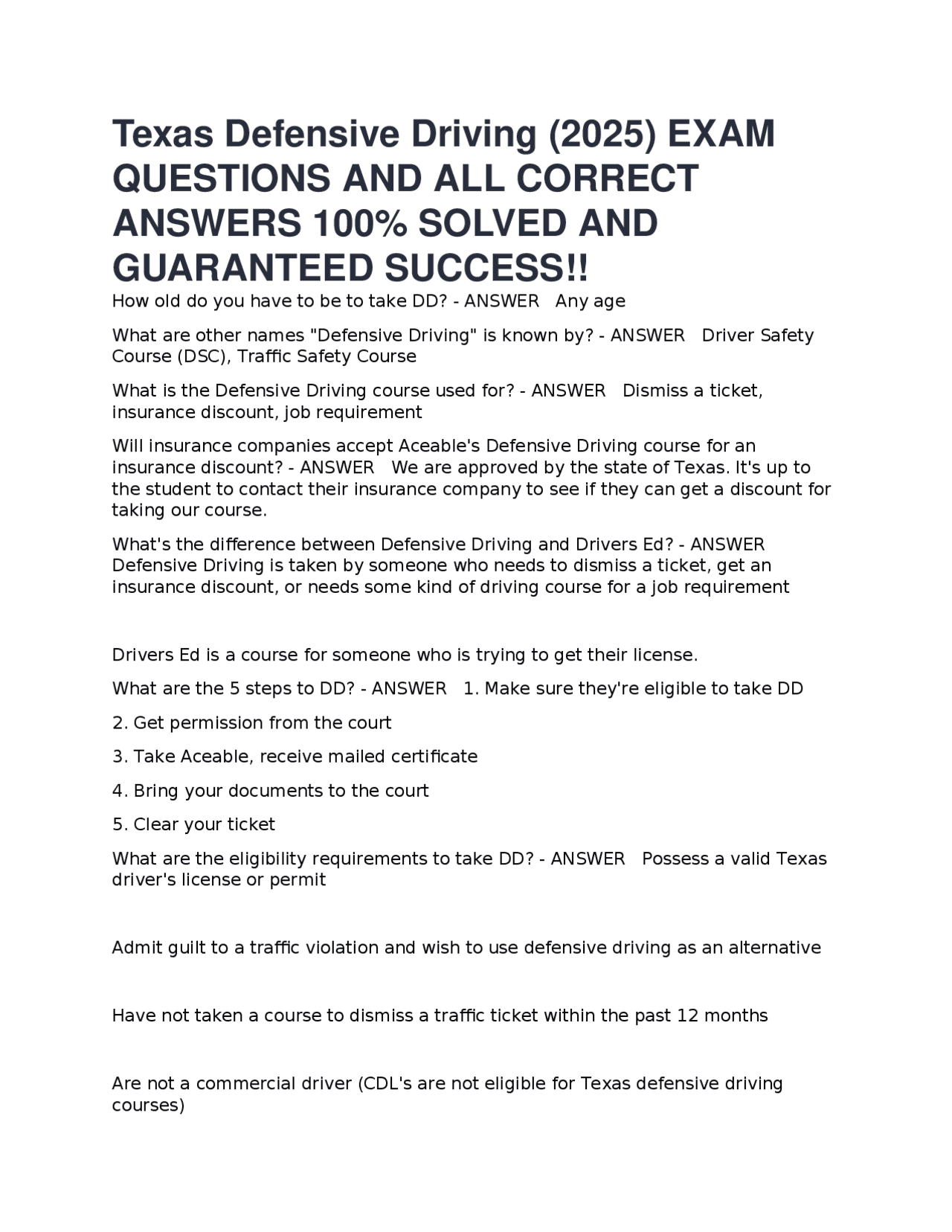 Texas Defensive Driving (2025) EXAM QUESTIONS AND ALL CORRECT ANSWERS 100% SOLVED AND GUARANTEED SUCCESS!!

How old do you have to be to take DD? - ANSWER Any age

What are other names "Defensive Driving" is known by? - ANSWER Driver Safety Course (DSC), Traffic Safety Course

What is the Defensive Driving course used for? - ANSWER Dismiss a ticket, insurance discount, job requirement

Will insurance companies accept Aceable's Defensive Driving course for an insurance discount? - ANSWER We are approved by the state of Texas. It's up to the student to contact their insurance company to see if they can get a discount for taking our course.

What's the difference between Defensive Driving and Drivers Ed? - ANSWER Defensive Driving is taken by someone who needs to dismiss a ticket, get an insurance discount, or needs some kind of driving course for a job requirement

Drivers Ed is a course for someone who is trying to get their license.

What are the 5 steps to DD? - ANSWER 1. Make sure they're eligible to take DD

2. Get permission from the court

3. Take Aceable, receive mailed certificate

4. Bring your documents to the court

5. Clear your ticket

What are the eligibility requirements to take DD? - ANSWER Possess a valid Texas driver's license or permit

Admit guilt to a traffic violation and wish to use defensive driving as an alternative

Have not taken a course to dismiss a traffic ticket within the past 12 months

Are not a commercial driver (CDL's are not eligible for Texas defensive driving courses)